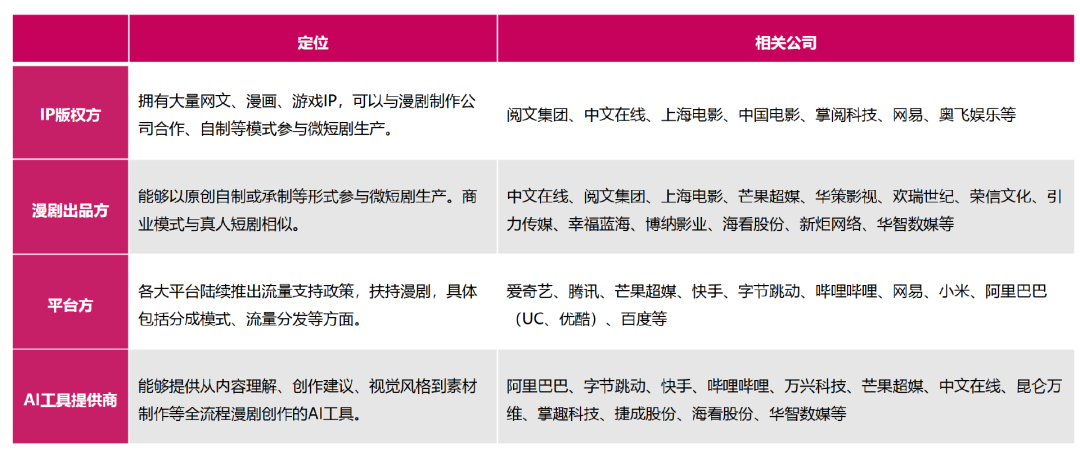 |  | 定位 | 相关公司 |
|---|---|---|
| IP版权方 | 拥有大量网文、漫画、游戏IP，可以与漫剧制作公司合作、自制等模式参与微短剧生产。 | 阅文集团、中文在线、上海电影、中国电影、掌阅科技、网易、奥飞娱乐等 |
| 漫剧出品方 | 能够以原创自制或承制等形式参与微短剧生产。商业模式与真人短剧相似。 | 中文在线、阅文集团、上海电影、芒果超媒、华策影视、欢瑞世纪、荣信文化、引力传媒、幸福蓝海、博纳影业、海看股份、新炬网络、华智数媒等 |
| 平台方 | 各大平台陆续推出流量支持政策，扶持漫剧，具体包括分成模式、流量分发等方面。 | 爱奇艺、腾讯、芒果超媒、快手、字节跳动、哔哩哔哩、网易、小米、阿里巴巴（UC、优酷）、百度等 |
| AI工具提供商 | 能够提供从内容理解、创作建议、视觉风格到素材制作等全流程漫剧创作的AI工具。 | 阿里巴巴、字节跳动、快手、哔哩哔哩、万兴科技、芒果超媒、中文在线、昆仑万维、掌趣科技、捷成股份、海看股份、华智数媒等 |